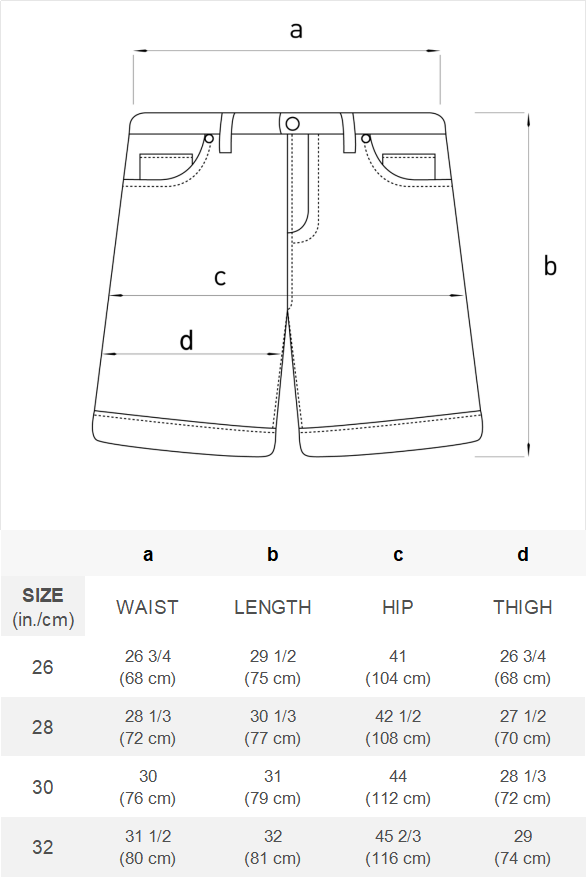 a

b

c

d

| | a | b | c | d |
|---|---|---|---|---|
| SIZE (in./cm) | WAIST | LENGTH | HIP | THIGH |
| 26 | 26 3/4 (68 cm) | 29 1/2 (75 cm) | 41 (104 cm) | 26 3/4 (68 cm) |
| 28 | 28 1/3 (72 cm) | 30 1/3 (77 cm) | 42 1/2 (108 cm) | 27 1/2 (70 cm) |
| 30 | 30 (76 cm) | 31 (79 cm) | 44 (112 cm) | 28 1/3 (72 cm) |
| 32 | 31 1/2 (80 cm) | 32 (81 cm) | 45 2/3 (116 cm) | 29 (74 cm) |